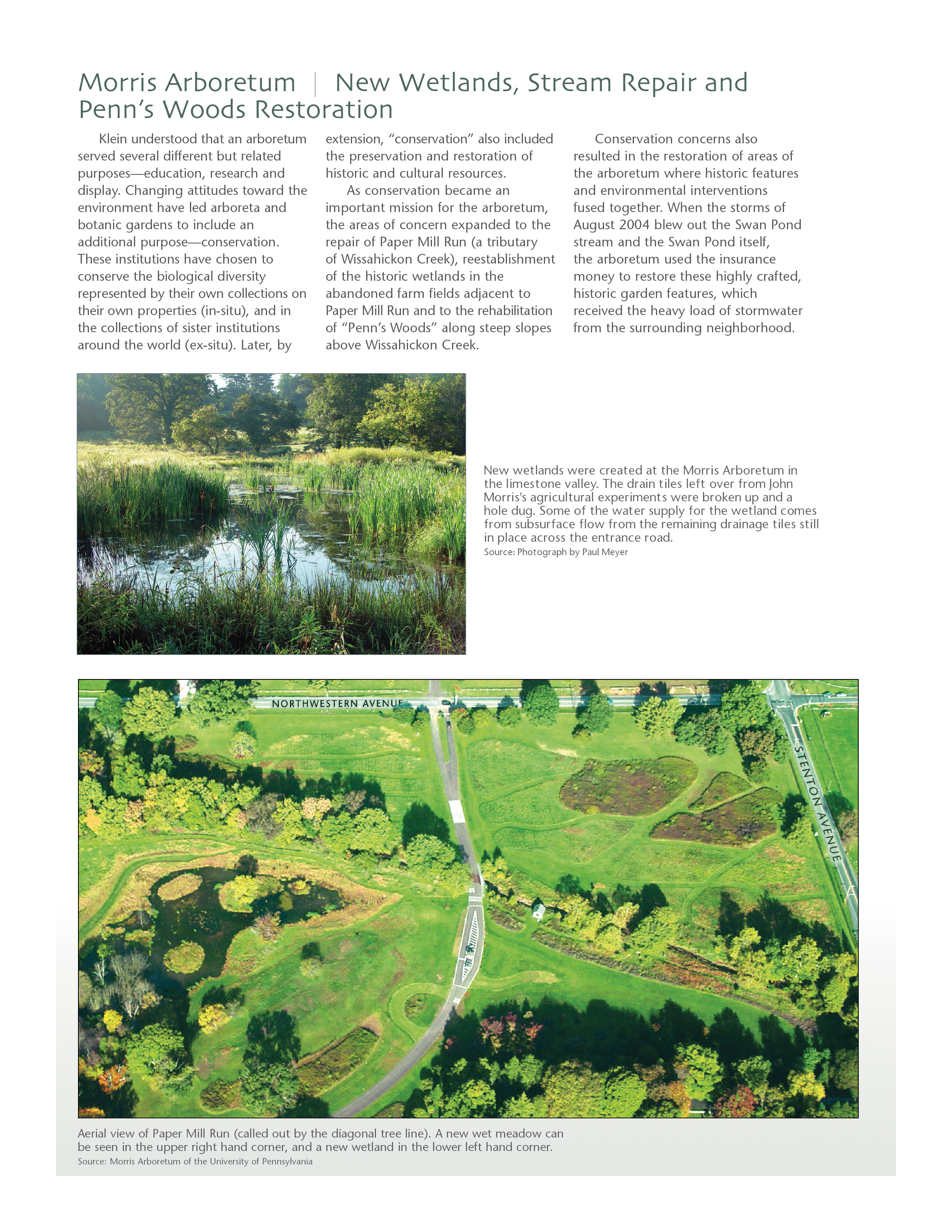 Morris Arboretum | New Wetlands, Stream Repair and Penn's Woods Restoration

Klein understood that an arboretum served several different but related purposes—education, research and display. Changing attitudes toward the environment have led arboreta and botanic gardens to include an additional purpose—conservation. These institutions have chosen to conserve the biological diversity represented by their own collections on their own properties (in-situ), and in the collections of sister institutions around the world (ex-situ). Later, by extension, "conservation" also included the preservation and restoration of historic and cultural resources.

As conservation became an important mission for the arboretum, the areas of concern expanded to the repair of Paper Mill Run (a tributary of Wissahickon Creek), reestablishment of the historic wetlands in the abandoned farm fields adjacent to Paper Mill Run and to the rehabilitation of "Penn's Woods" along steep slopes above Wissahickon Creek.

Conservation concerns also resulted in the restoration of areas of the arboretum where historic features and environmental interventions fused together. When the storms of August 2004 blew out the Swan Pond stream and the Swan Pond itself, the arboretum used the insurance money to restore these highly crafted, historic garden features, which received the heavy load of stormwater from the surrounding neighborhood.

New wetlands were created at the Morris Arboretum in the limestone valley. The drain tiles left over from John Morris's agricultural experiments were broken up and a hole dug. Some of the water supply for the wetland comes from subsurface flow from the remaining drainage tiles still in place across the entrance road.
Source: Photograph by Paul Meyer

NORTHWESTERN AVENUE
STENTON AVENUE

Aerial view of Paper Mill Run (called out by the diagonal tree line). A new wet meadow can be seen in the upper right hand corner, and a new wetland in the lower left hand corner.
Source: Morris Arboretum of the University of Pennsylvania